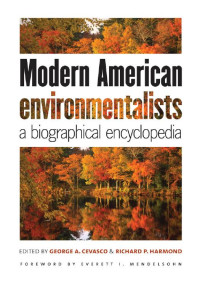 Modern American
environmentalists
a biographical encyclopedia

EDITED BY GEORGE A. CEVASCO & RICHARD P. HARMOND

FOREWORD BY EVERETT I. MENDELSOHN